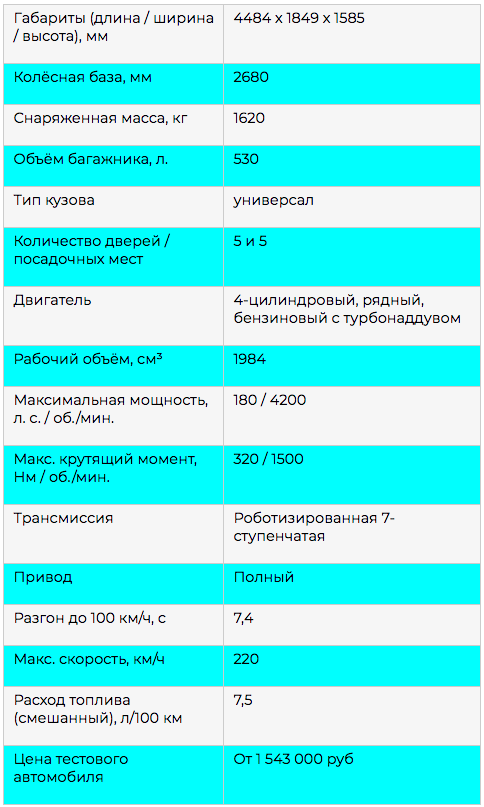 | Габариты (длина / ширина / высота), мм | 4484 x 1849 x 1585 |
|---|---|
| Колёсная база, мм | 2680 |
| Снаряженная масса, кг | 1620 |
| Объём багажника, л. | 530 |
| Тип кузова | универсал |
| Количество дверей / посадочных мест | 5 и 5 |
| Двигатель | 4-цилиндровый, рядный, бензиновый с турбонаддувом |
| Рабочий объём, см³ | 1984 |
| Максимальная мощность, л. с. / об./мин. | 180 / 4200 |
| Макс. крутящий момент, Нм / об./мин. | 320 / 1500 |
| Трансмиссия | Роботизированная 7-ступенчатая |
| Привод | Полный |
| Разгон до 100 км/ч, с | 7,4 |
| Макс. скорость, км/ч | 220 |
| Расход топлива (смешанный), л/100 км | 7,5 |
| Цена тестового автомобиля | От 1 543 000 руб |